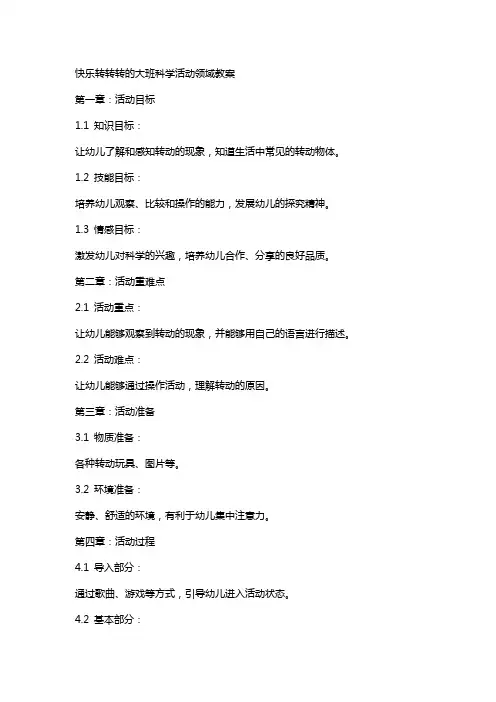 快乐转转转的大班科学活动领域教案

第一章：活动目标

1.1 知识目标：

让幼儿了解和感知转动的现象，知道生活中常见的转动物体。

1.2 技能目标：

培养幼儿观察、比较和操作的能力，发展幼儿的探究精神。

1.3 情感目标：

激发幼儿对科学的兴趣，培养幼儿合作、分享的良好品质。

第二章：活动重难点

2.1 活动重点：

让幼儿能够观察到转动的现象，并能够用自己的语言进行描述。

2.2 活动难点：

让幼儿能够通过操作活动，理解转动的原因。

第三章：活动准备

3.1 物质准备：

各种转动玩具、图片等。

3.2 环境准备：

安静、舒适的环境，有利于幼儿集中注意力。

第四章：活动过程

4.1 导入部分：

通过歌曲、游戏等方式，引导幼儿进入活动状态。

4.2 基本部分：